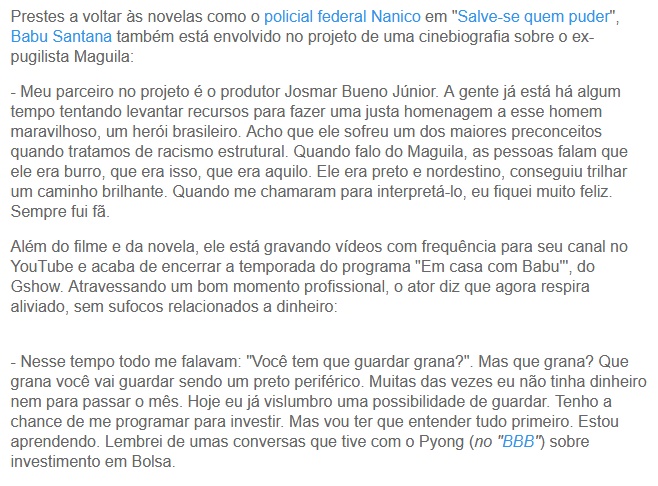 Prestes a voltar às novelas como o policial federal Nanico em "Salve-se quem puder", Babu Santana também está envolvido no projeto de uma cinebiografia sobre o ex-pugilista Maguila:

- Meu parceiro no projeto é o produtor Josmar Bueno Júnior. A gente já está há algum tempo tentando levantar recursos para fazer uma justa homenagem a esse homem maravilhoso, um herói brasileiro. Acho que ele sofreu um dos maiores preconceitos quando tratamos de racismo estrutural. Quando falo do Maguila, as pessoas falam que ele era burro, que era isso, que era aquilo. Ele era preto e nordestino, conseguiu trilhar um caminho brilhante. Quando me chamaram para interpretá-lo, eu fiquei muito feliz. Sempre fui fã.

Além do filme e da novela, ele está gravando vídeos com frequência para seu canal no YouTube e acaba de encerrar a temporada do programa "Em casa com Babu'", do Gshow. Atravessando um bom momento profissional, o ator diz que agora respira aliviado, sem sufocos relacionados a dinheiro:

- Nesse tempo todo me falavam: "Você tem que guardar grana?". Mas que grana? Que grana você vai guardar sendo um preto periférico. Muitas das vezes eu não tinha dinheiro nem para passar o mês. Hoje eu já vislumbro uma possibilidade de guardar. Tenho a chance de me programar para investir. Mas vou ter que entender tudo primeiro. Estou aprendendo. Lembrei de umas conversas que tive com o Pyong (no "BBB") sobre investimento em Bolsa.